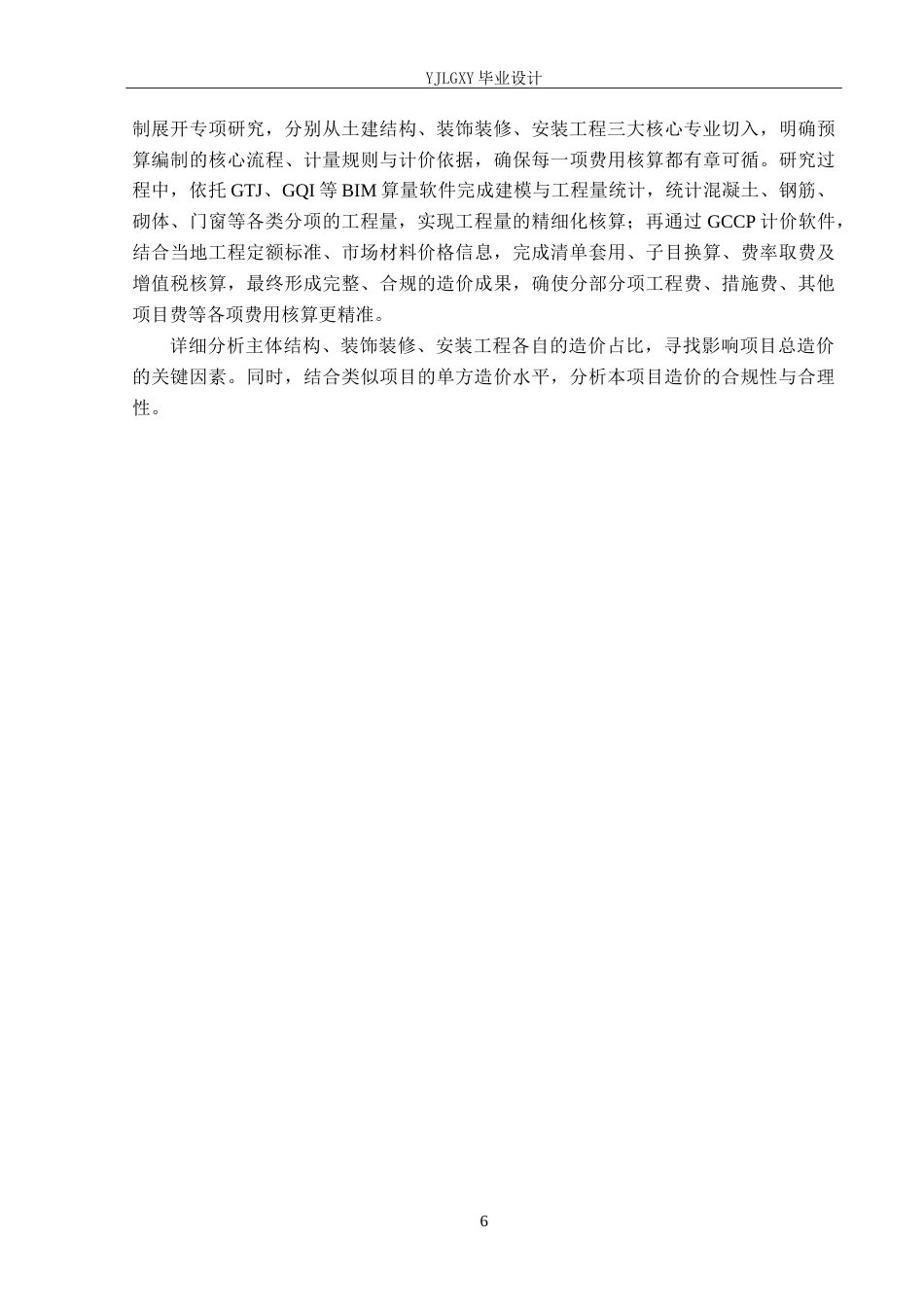 YJLGXY 毕业设计

制展开专项研究，分别从土建结构、装饰装修、安装工程三大核心专业切入，明确预算编制的核心流程、计量规则与计价依据，确保每一项费用核算都有章可循。研究过程中，依托 GTJ、GQI 等 BIM 算量软件完成建模与工程量统计，统计混凝土、钢筋、砌体、门窗等各类分项的工程量，实现工程量的精细化核算；再通过 GCCP 计价软件，结合当地工程定额标准、市场材料价格信息，完成清单套用、子目换算、费率取费及增值税核算，最终形成完整、合规的造价成果，确使分部分项工程费、措施费、其他项目费等各项费用核算更精准。

详细分析主体结构、装饰装修、安装工程各自的造价占比，寻找影响项目总造价的关键因素。同时，结合类似项目的单方造价水平，分析本项目造价的合规性与合理性。

6